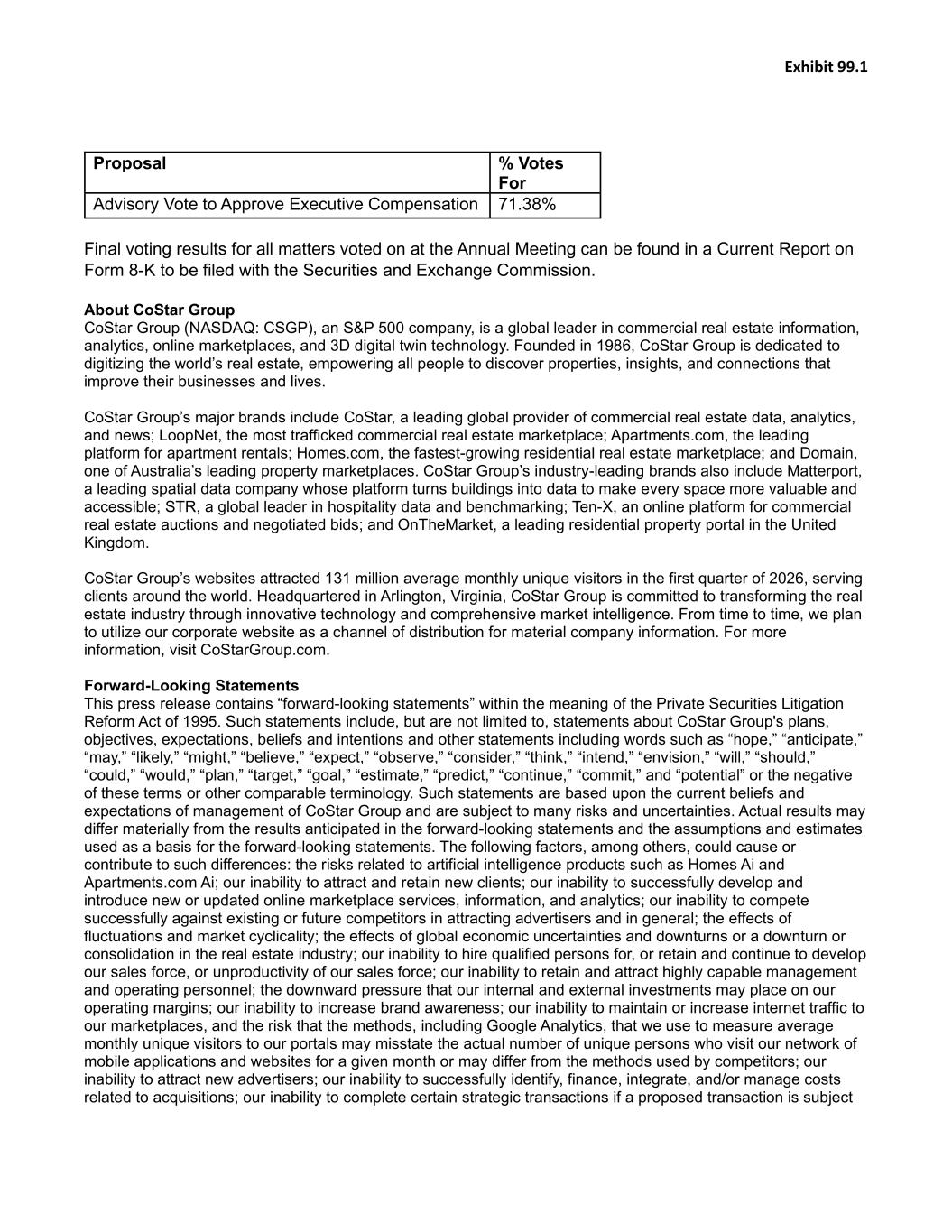 Exhibit 99.1

| Proposal | % Votes For |
|---|---|
| Advisory Vote to Approve Executive Compensation | 71.38% |

Final voting results for all matters voted on at the Annual Meeting can be found in a Current Report on Form 8-K to be filed with the Securities and Exchange Commission.

About CoStar Group
CoStar Group (NASDAQ: CSGP), an S&P 500 company, is a global leader in commercial real estate information, analytics, online marketplaces, and 3D digital twin technology. Founded in 1986, CoStar Group is dedicated to digitizing the world's real estate, empowering all people to discover properties, insights, and connections that improve their businesses and lives.

CoStar Group's major brands include CoStar, a leading global provider of commercial real estate data, analytics, and news; LoopNet, the most trafficked commercial real estate marketplace; Apartments.com, the leading platform for apartment rentals; Homes.com, the fastest-growing residential real estate marketplace; and Domain, one of Australia's leading property marketplaces. CoStar Group's industry-leading brands also include Matterport, a leading spatial data company whose platform turns buildings into data to make every space more valuable and accessible; STR, a global leader in hospitality data and benchmarking; Ten-X, an online platform for commercial real estate auctions and negotiated bids; and OnTheMarket, a leading residential property portal in the United Kingdom.

CoStar Group's websites attracted 131 million average monthly unique visitors in the first quarter of 2026, serving clients around the world. Headquartered in Arlington, Virginia, CoStar Group is committed to transforming the real estate industry through innovative technology and comprehensive market intelligence. From time to time, we plan to utilize our corporate website as a channel of distribution for material company information. For more information, visit CoStarGroup.com.

Forward-Looking Statements
This press release contains "forward-looking statements" within the meaning of the Private Securities Litigation Reform Act of 1995. Such statements include, but are not limited to, statements about CoStar Group's plans, objectives, expectations, beliefs and intentions and other statements including words such as "hope," "anticipate," "may," "likely," "might," "believe," "expect," "observe," "consider," "think," "intend," "envision," "will," "should," "could," "would," "plan," "target," "goal," "estimate," "predict," "continue," "commit," and "potential" or the negative of these terms or other comparable terminology. Such statements are based upon the current beliefs and expectations of management of CoStar Group and are subject to many risks and uncertainties. Actual results may differ materially from the results anticipated in the forward-looking statements and the assumptions and estimates used as a basis for the forward-looking statements. The following factors, among others, could cause or contribute to such differences: the risks related to artificial intelligence products such as Homes Ai and Apartments.com Ai; our inability to attract and retain new clients; our inability to successfully develop and introduce new or updated online marketplace services, information, and analytics; our inability to compete successfully against existing or future competitors in attracting advertisers and in general; the effects of fluctuations and market cyclicality; the effects of global economic uncertainties and downturns or a downturn or consolidation in the real estate industry; our inability to hire qualified persons for, or retain and continue to develop our sales force, or unproductivity of our sales force; our inability to retain and attract highly capable management and operating personnel; the downward pressure that our internal and external investments may place on our operating margins; our inability to increase brand awareness; our inability to maintain or increase internet traffic to our marketplaces, and the risk that the methods, including Google Analytics, that we use to measure average monthly unique visitors to our portals may misstate the actual number of unique persons who visit our network of mobile applications and websites for a given month or may differ from the methods used by competitors; our inability to attract new advertisers; our inability to successfully identify, finance, integrate, and/or manage costs related to acquisitions; our inability to complete certain strategic transactions if a proposed transaction is subject